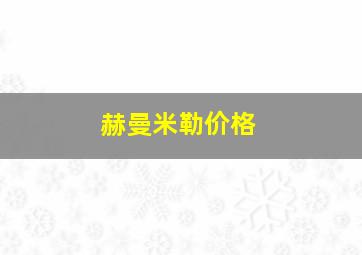 赫曼米勒价格